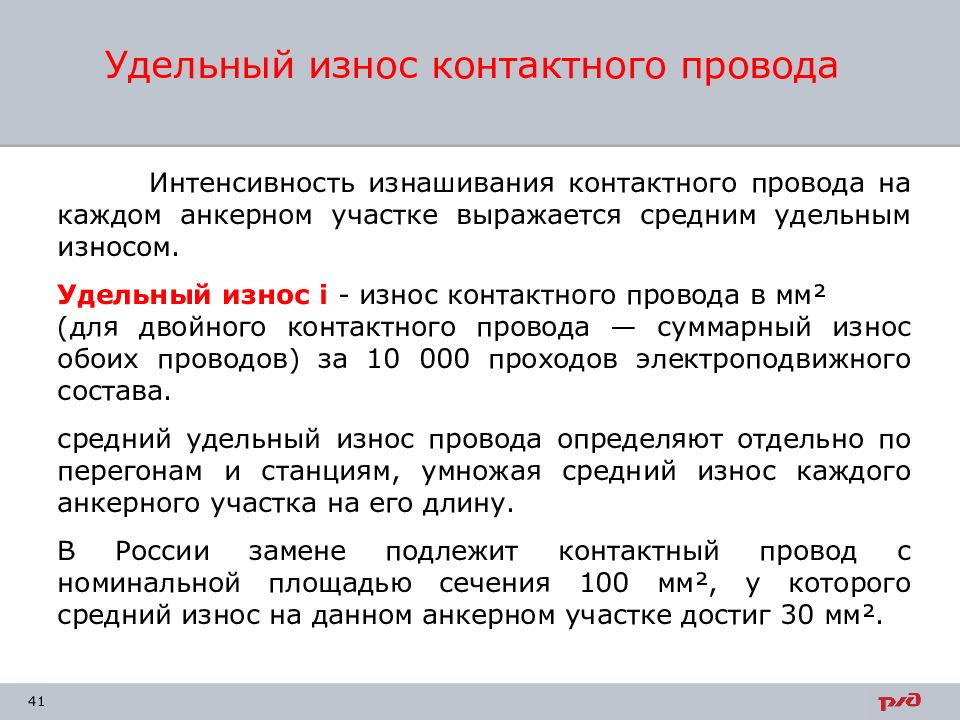 Удельный износ контактного провода

Интенсивность изнашивания контактного провода на каждом анкерном участке выражается средним удельным износом.

Удельный износ i - износ контактного провода в мм² (для двойного контактного провода — суммарный износ обоих проводов) за 10 000 проходов электроподвижного состава.

средний удельный износ провода определяют отдельно по перегонам и станциям, умножая средний износ каждого анкерного участка на его длину.

В России замене подлежит контактный провод с номинальной площадью сечения 100 мм², у которого средний износ на данном анкерном участке достиг 30 мм².

41

РЖД